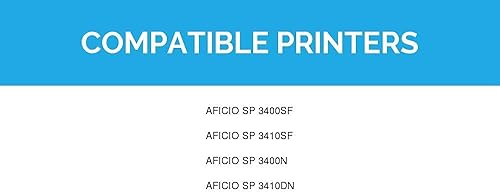 COMPATIBLE PRINTERS

AFICIO SP 3400SF

AFICIO SP 3410SF

AFICIO SP 3400N

AFICIO SP 3410DN